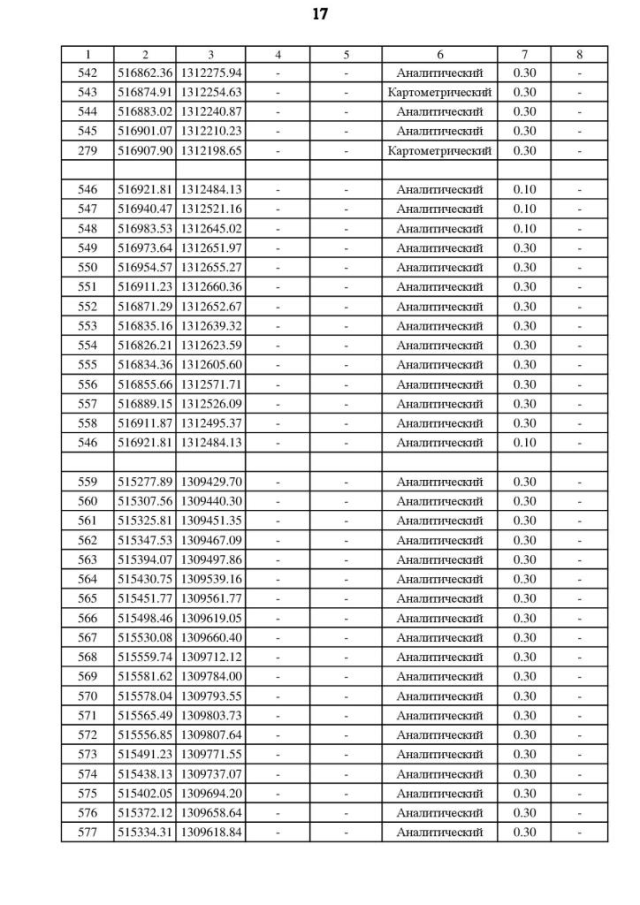 17

| 1 | 2 | 3 | 4 | 5 | 6 | 7 | 8 |
|---|---|---|---|---|---|---|---|
| 542 | 516862.36 | 1312275.94 | - | - | Аналитический | 0.30 | - |
| 543 | 516874.91 | 1312254.63 | - | - | Картометрический | 0.30 | - |
| 544 | 516883.02 | 1312240.87 | - | - | Аналитический | 0.30 | - |
| 545 | 516901.07 | 1312210.23 | - | - | Аналитический | 0.30 | - |
| 279 | 516907.90 | 1312198.65 | - | - | Картометрический | 0.30 | - |
| | | | | | | | |
| 546 | 516921.81 | 1312484.13 | - | - | Аналитический | 0.10 | - |
| 547 | 516940.47 | 1312521.16 | - | - | Аналитический | 0.10 | - |
| 548 | 516983.53 | 1312645.02 | - | - | Аналитический | 0.10 | - |
| 549 | 516973.64 | 1312651.97 | - | - | Аналитический | 0.30 | - |
| 550 | 516954.57 | 1312655.27 | - | - | Аналитический | 0.30 | - |
| 551 | 516911.23 | 1312660.36 | - | - | Аналитический | 0.30 | - |
| 552 | 516871.29 | 1312652.67 | - | - | Аналитический | 0.30 | - |
| 553 | 516835.16 | 1312639.32 | - | - | Аналитический | 0.30 | - |
| 554 | 516826.21 | 1312623.59 | - | - | Аналитический | 0.30 | - |
| 555 | 516834.36 | 1312605.60 | - | - | Аналитический | 0.30 | - |
| 556 | 516855.66 | 1312571.71 | - | - | Аналитический | 0.30 | - |
| 557 | 516889.15 | 1312526.09 | - | - | Аналитический | 0.30 | - |
| 558 | 516911.87 | 1312495.37 | - | - | Аналитический | 0.30 | - |
| 546 | 516921.81 | 1312484.13 | - | - | Аналитический | 0.10 | - |
| | | | | | | | |
| 559 | 515277.89 | 1309429.70 | - | - | Аналитический | 0.30 | - |
| 560 | 515307.56 | 1309440.30 | - | - | Аналитический | 0.30 | - |
| 561 | 515325.81 | 1309451.35 | - | - | Аналитический | 0.30 | - |
| 562 | 515347.53 | 1309467.09 | - | - | Аналитический | 0.30 | - |
| 563 | 515394.07 | 1309497.86 | - | - | Аналитический | 0.30 | - |
| 564 | 515430.75 | 1309539.16 | - | - | Аналитический | 0.30 | - |
| 565 | 515451.77 | 1309561.77 | - | - | Аналитический | 0.30 | - |
| 566 | 515498.46 | 1309619.05 | - | - | Аналитический | 0.30 | - |
| 567 | 515530.08 | 1309660.40 | - | - | Аналитический | 0.30 | - |
| 568 | 515559.74 | 1309712.12 | - | - | Аналитический | 0.30 | - |
| 569 | 515581.62 | 1309784.00 | - | - | Аналитический | 0.30 | - |
| 570 | 515578.04 | 1309793.55 | - | - | Аналитический | 0.30 | - |
| 571 | 515565.49 | 1309803.73 | - | - | Аналитический | 0.30 | - |
| 572 | 515556.85 | 1309807.64 | - | - | Аналитический | 0.30 | - |
| 573 | 515491.23 | 1309771.55 | - | - | Аналитический | 0.30 | - |
| 574 | 515438.13 | 1309737.07 | - | - | Аналитический | 0.30 | - |
| 575 | 515402.05 | 1309694.20 | - | - | Аналитический | 0.30 | - |
| 576 | 515372.12 | 1309658.64 | - | - | Аналитический | 0.30 | - |
| 577 | 515334.31 | 1309618.84 | - | - | Аналитический | 0.30 | - |